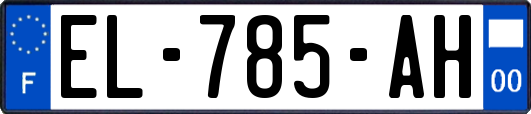 F
EL-785-AH
00